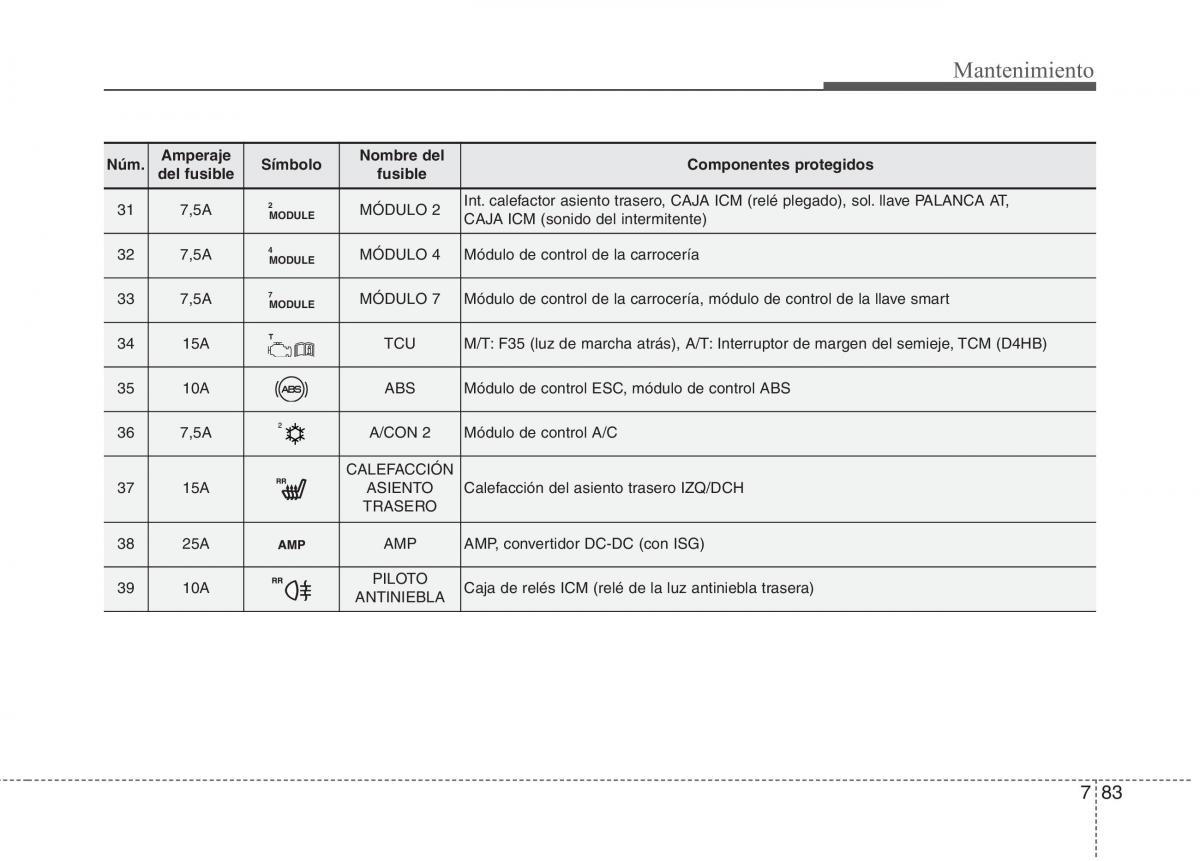 Mantenimiento

| Núm. | Amperaje del fusible | Símbolo | Nombre del fusible | Componentes protegidos |
|---|---|---|---|---|
| 31 | 7,5A | 2 MODULE | MÓDULO 2 | Int. calefactor asiento trasero, CAJA ICM (relé plegado), sol. llave PALANCA AT, CAJA ICM (sonido del intermitente) |
| 32 | 7,5A | 4 MODULE | MÓDULO 4 | Módulo de control de la carrocería |
| 33 | 7,5A | 7 MODULE | MÓDULO 7 | Módulo de control de la carrocería, módulo de control de la llave smart |
| 34 | 15A | T | TCU | M/T: F35 (luz de marcha atrás), A/T: Interruptor de margen del semieje, TCM (D4HB) |
| 35 | 10A | ABS | ABS | Módulo de control ESC, módulo de control ABS |
| 36 | 7,5A | 2 | A/CON 2 | Módulo de control A/C |
| 37 | 15A | RR | CALEFACCIÓN ASIENTO TRASERO | Calefacción del asiento trasero IZQ/DCH |
| 38 | 25A | AMP | AMP | AMP, convertidor DC-DC (con ISG) |
| 39 | 10A | RR | PILOTO ANTINIEBLA | Caja de relés ICM (relé de la luz antiniebla trasera) |

7 83